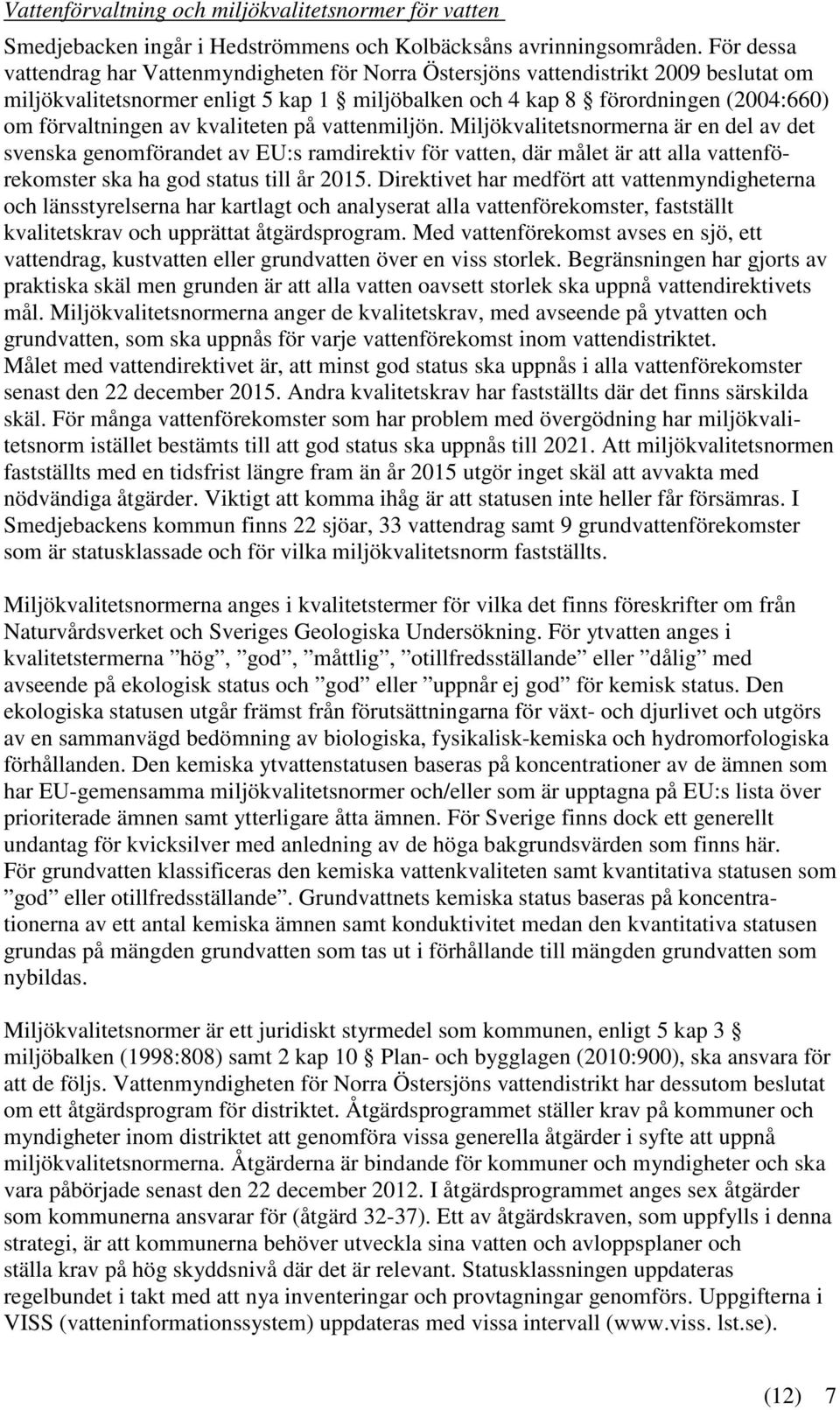 Vattenförvaltning och miljökvalitetsnormer för vatten

Smedjebacken ingår i Hedströmmens och Kolbäcksåns avrinningsområden. För dessa vattendrag har Vattenmyndigheten för Norra Östersjöns vattendistrikt 2009 beslutat om miljökvalitetsnormer enligt 5 kap 1 § miljöbalken och 4 kap 8 § förordningen (2004:660) om förvaltningen av kvaliteten på vattenmiljön. Miljökvalitetsnormerna är en del av det svenska genomförandet av EU:s ramdirektiv för vatten, där målet är att alla vattenförekomster ska ha god status till år 2015. Direktivet har medfört att vattenmyndigheterna och länsstyrelserna har kartlagt och analyserat alla vattenförekomster, fastställt kvalitetskrav och upprättat åtgärdsprogram. Med vattenförekomst avses en sjö, ett vattendrag, kustvatten eller grundvatten över en viss storlek. Begränsningen har gjorts av praktiska skäl men grunden är att alla vatten oavsett storlek ska uppnå vattendirektivets mål. Miljökvalitetsnormerna anger de kvalitetskrav, med avseende på ytvatten och grundvatten, som ska uppnås för varje vattenförekomst inom vattendistriktet. Målet med vattendirektivet är, att minst god status ska uppnås i alla vattenförekomster senast den 22 december 2015. Andra kvalitetskrav har fastställts där det finns särskilda skäl. För många vattenförekomster som har problem med övergödning har miljökvalitetsnorm istället bestämts till att god status ska uppnås till 2021. Att miljökvalitetsnormen fastställts med en tidsfrist längre fram än år 2015 utgör inget skäl att avvakta med nödvändiga åtgärder. Viktigt att komma ihåg är att statusen inte heller får försämras. I Smedjebackens kommun finns 22 sjöar, 33 vattendrag samt 9 grundvattenförekomster som är statusklassade och för vilka miljökvalitetsnorm fastställts.

Miljökvalitetsnormerna anges i kvalitetstermer för vilka det finns föreskrifter om från Naturvårdsverket och Sveriges Geologiska Undersökning. För ytvatten anges i kvalitetstermerna ”hög”, ”god”, ”måttlig”, ”otillfredsställande” eller ”dålig” med avseende på ekologisk status och ”god” eller ”uppnår ej god” för kemisk status. Den ekologiska statusen utgår främst från förutsättningarna för växt- och djurlivet och utgörs av en sammanvägd bedömning av biologiska, fysikalisk-kemiska och hydromorfologiska förhållanden. Den kemiska ytvattenstatusen baseras på koncentrationer av de ämnen som har EU-gemensamma miljökvalitetsnormer och/eller som är upptagna på EU:s lista över prioriterade ämnen samt ytterligare åtta ämnen. För Sverige finns dock ett generellt undantag för kvicksilver med anledning av de höga bakgrundsvärden som finns här. För grundvatten klassificeras den kemiska vattenkvaliteten samt kvantitativa statusen som ”god” eller otillfredsställande”. Grundvattnets kemiska status baseras på koncentrationerna av ett antal kemiska ämnen samt konduktivitet medan den kvantitativa statusen grundas på mängden grundvatten som tas ut i förhållande till mängden grundvatten som nybildas.

Miljökvalitetsnormer är ett juridiskt styrmedel som kommunen, enligt 5 kap 3 § miljöbalken (1998:808) samt 2 kap 10 § Plan- och bygglagen (2010:900), ska ansvara för att de följs. Vattenmyndigheten för Norra Östersjöns vattendistrikt har dessutom beslutat om ett åtgärdsprogram för distriktet. Åtgärdsprogrammet ställer krav på kommuner och myndigheter inom distriktet att genomföra vissa generella åtgärder i syfte att uppnå miljökvalitetsnormerna. Åtgärderna är bindande för kommuner och myndigheter och ska vara påbörjade senast den 22 december 2012. I åtgärdsprogrammet anges sex åtgärder som kommunerna ansvarar för (åtgärd 32-37). Ett av åtgärdskraven, som uppfylls i denna strategi, är att kommunerna behöver utveckla sina vatten och avloppsplaner och ställa krav på hög skyddsnivå där det är relevant. Statusklassningen uppdateras regelbundet i takt med att nya inventeringar och provtagningar genomförs. Uppgifterna i VISS (vatteninformationssystem) uppdateras med vissa intervall (www.viss. lst.se).

(12) 7